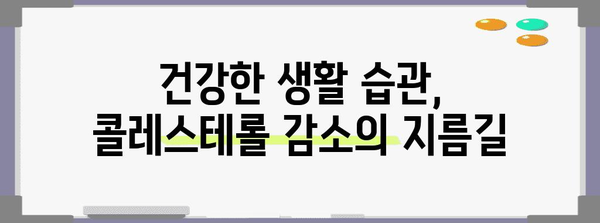 건강한 생활 습관,
콜레스테롤 감소의 지름길